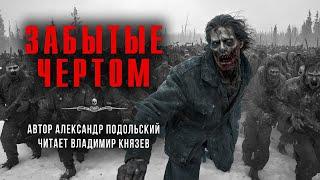 ЗАБЫТЫЕ ЧЕРТОМ

АВТОР АЛЕКСАНДР ПОДОЛЬСКИЙ
ЧИТАЕТ ВЛАДИМИР КНЯЗЕВ